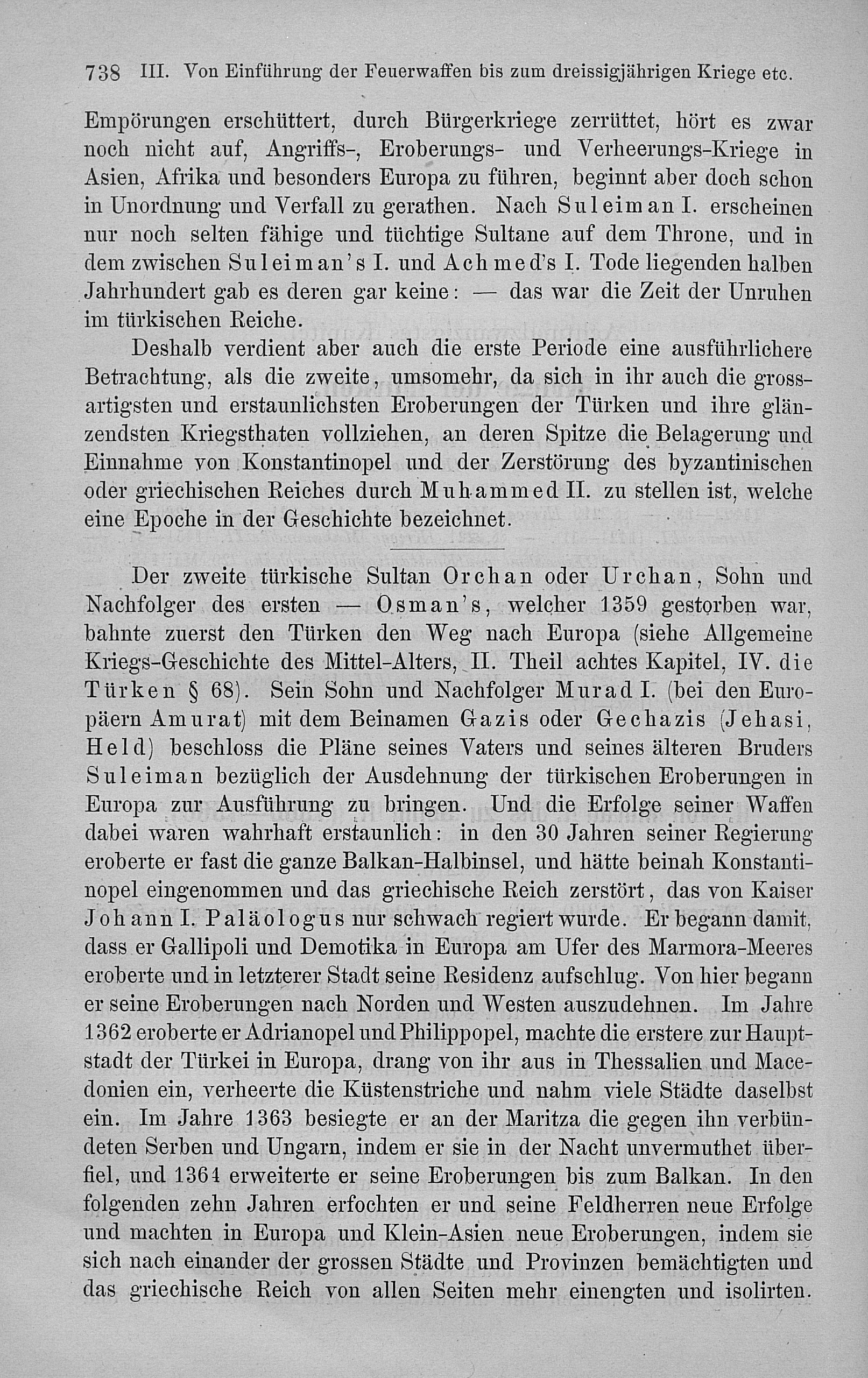 738 III. Von Einführung der Feuerwaffen bis zum dreissigjährigen Kriege etc.

Empörungen erschüttert, durch Bürgerkriege zerrüttet, hört es zwar noch nicht auf, Angriffs-, Eroberungs- und Verheerungs-Kriege in Asien, Afrika und besonders Europa zu führen, beginnt aber doch schon in Unordnung und Verfall zu gerathen. Nach Suleiman I. erscheinen nur noch selten fähige und tüchtige Sultane auf dem Throne, und in dem zwischen Suleiman's I. und Achmed's I. Tode liegenden halben Jahrhundert gab es deren gar keine: — das war die Zeit der Unruhen im türkischen Reiche.

Deshalb verdient aber auch die erste Periode eine ausführlichere Betrachtung, als die zweite, umsomehr, da sich in ihr auch die grossartigsten und erstaunlichsten Eroberungen der Türken und ihre glänzendsten Kriegsthaten vollziehen, an deren Spitze die Belagerung und Einnahme von Konstantinopel und der Zerstörung des byzantinischen oder griechischen Reiches durch Muhammed II. zu stellen ist, welche eine Epoche in der Geschichte bezeichnet.

Der zweite türkische Sultan Orchan oder Urchan, Sohn und Nachfolger des ersten — Osman's, welcher 1359 gestorben war, bahnte zuerst den Türken den Weg nach Europa (siehe Allgemeine Kriegs-Geschichte des Mittel-Alters, II. Theil achtes Kapitel, IV. die Türken § 68). Sein Sohn und Nachfolger Murad I. (bei den Europäern Amurat) mit dem Beinamen Gazis oder Gechazis (Jehasi, Held) beschloss die Pläne seines Vaters und seines älteren Bruders Suleiman bezüglich der Ausdehnung der türkischen Eroberungen in Europa zur Ausführung zu bringen. Und die Erfolge seiner Waffen dabei waren wahrhaft erstaunlich: in den 30 Jahren seiner Regierung eroberte er fast die ganze Balkan-Halbinsel, und hätte beinah Konstantinopel eingenommen und das griechische Reich zerstört, das von Kaiser Johann I. Paläologus nur schwach regiert wurde. Er begann damit, dass er Gallipoli und Demotika in Europa am Ufer des Marmora-Meeres eroberte und in letzterer Stadt seine Residenz aufschlug. Von hier begann er seine Eroberungen nach Norden und Westen auszudehnen. Im Jahre 1362 eroberte er Adrianopel und Philippopel, machte die erstere zur Hauptstadt der Türkei in Europa, drang von ihr aus in Thessalien und Macedonien ein, verheerte die Küstenstriche und nahm viele Städte daselbst ein. Im Jahre 1363 besiegte er an der Maritza die gegen ihn verbündeten Serben und Ungarn, indem er sie in der Nacht unvermuthet überfiel, und 1364 erweiterte er seine Eroberungen bis zum Balkan. In den folgenden zehn Jahren erfochten er und seine Feldherren neue Erfolge und machten in Europa und Klein-Asien neue Eroberungen, indem sie sich nach einander der grossen Städte und Provinzen bemächtigten und das griechische Reich von allen Seiten mehr einengten und isolirten.